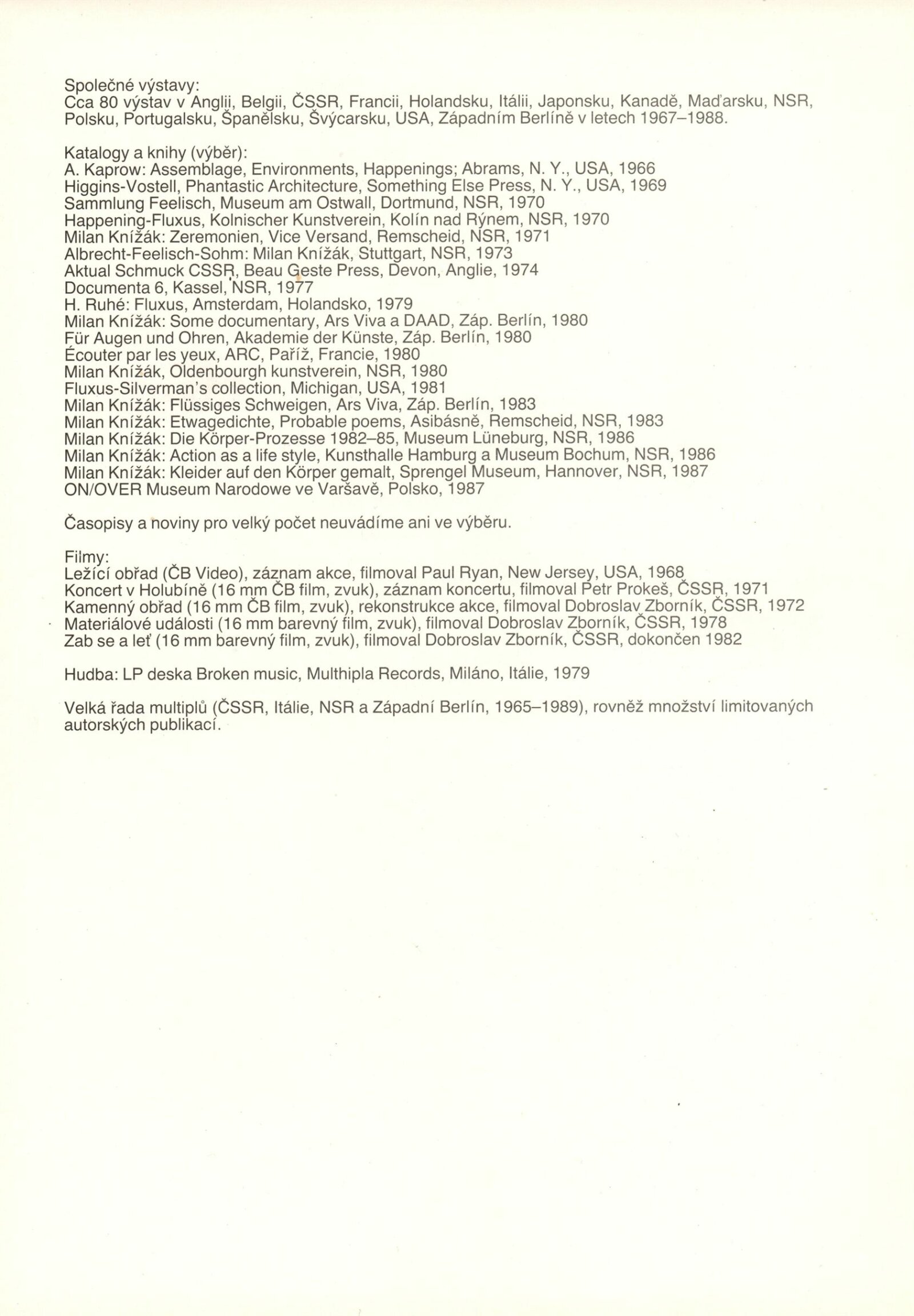 Společné výstavy:
Cca 80 výstav v Anglii, Belgii, ČSSR, Francii, Holandsku, Itálii, Japonsku, Kanadě, Maďarsku, NSR, Polsku, Portugalsku, Španělsku, Švýcarsku, USA, Západním Berlíně v letech 1967–1988.

Katalogy a knihy (výběr):
A. Kaprow: Assemblage, Environments, Happenings; Abrams, N. Y., USA, 1966
Higgins-Vostell, Phantastic Architecture, Something Else Press, N. Y., USA, 1969
Sammlung Feelisch, Museum am Ostwall, Dortmund, NSR, 1970
Happening-Fluxus, Kolnischer Kunstverein, Kolín nad Rýnem, NSR, 1970
Milan Knížák: Zeremonien, Vice Versand, Remscheid, NSR, 1971
Albrecht-Feelisch-Sohm: Milan Knížák, Stuttgart, NSR, 1973
Aktual Schmuck CSSR, Beau Geste Press, Devon, Anglie, 1974
Documenta 6, Kassel, NSR, 1977
H. Ruhé: Fluxus, Amsterdam, Holandsko, 1979
Milan Knížák: Some documentary, Ars Viva a DAAD, Záp. Berlín, 1980
Für Augen und Ohren, Akademie der Künste, Záp. Berlín, 1980
Écouter par les yeux, ARC, Paříž, Francie, 1980
Milan Knížák, Oldenbourgh kunstverein, NSR, 1980
Fluxus-Silverman's collection, Michigan, USA, 1981
Milan Knížák: Flüssiges Schweigen, Ars Viva, Záp. Berlín, 1983
Milan Knížák: Etwagedichte, Probable poems, Asibásně, Remscheid, NSR, 1983
Milan Knížák: Die Körper-Prozesse 1982–85, Museum Lüneburg, NSR, 1986
Milan Knížák: Action as a life style, Kunsthalle Hamburg a Museum Bochum, NSR, 1986
Milan Knížák: Kleider auf den Körper gemalt, Sprengel Museum, Hannover, NSR, 1987
ON/OVER Museum Narodowe ve Varšavě, Polsko, 1987

Časopisy a noviny pro velký počet neuvádíme ani ve výběru.

Filmy:
Ležící obřad (ČB Video), záznam akce, filmoval Paul Ryan, New Jersey, USA, 1968
Koncert v Holubíně (16 mm ČB film, zvuk), záznam koncertu, filmoval Petr Prokeš, ČSSR, 1971
Kamenný obřad (16 mm ČB film, zvuk), rekonstrukce akce, filmoval Dobroslav Zborník, ČSSR, 1972
Materiálové události (16 mm barevný film, zvuk), filmoval Dobroslav Zborník, ČSSR, 1978
Zab se a leť (16 mm barevný film, zvuk), filmoval Dobroslav Zborník, ČSSR, dokončen 1982

Hudba: LP deska Broken music, Multhipla Records, Miláno, Itálie, 1979

Velká řada multiplů (ČSSR, Itálie, NSR a Západní Berlín, 1965–1989), rovněž množství limitovaných autorských publikací.